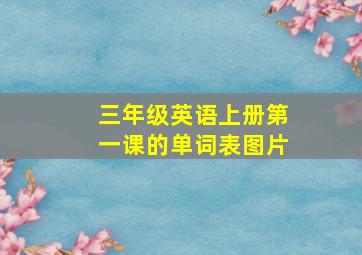 三年级英语上册第一课的单词表图片